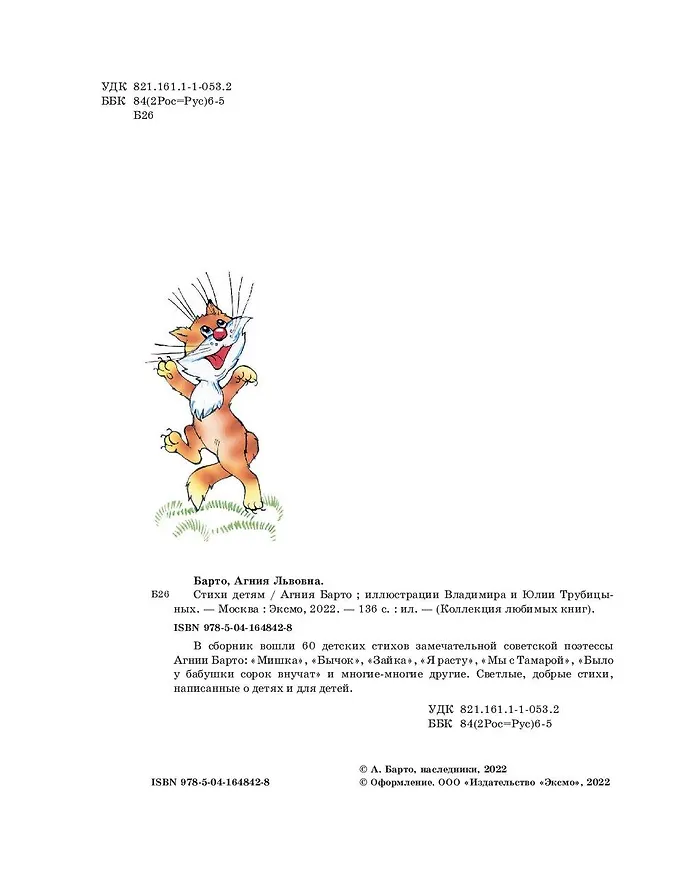 УДК 821.161.1-1-053.2
ББК 84(2Рос=Рус)6-5
Б26

Барто, Агния Львовна.
Б26 Стихи детям / Агния Барто ; иллюстрации Владимира и Юлии Трубицыных. — Москва : Эксмо, 2022. — 136 с. : ил. — (Коллекция любимых книг).

ISBN 978-5-04-164842-8

В сборник вошли 60 детских стихов замечательной советской поэтессы Агнии Барто: «Мишка», «Бычок», «Зайка», «Я расту», «Мы с Тамарой», «Было у бабушки сорок внучат» и многие-многие другие. Светлые, добрые стихи, написанные о детях и для детей.

УДК 821.161.1-1-053.2
ББК 84(2Рос=Рус)6-5

ISBN 978-5-04-164842-8

© А. Барто, наследники, 2022
© Оформление. ООО «Издательство «Эксмо», 2022